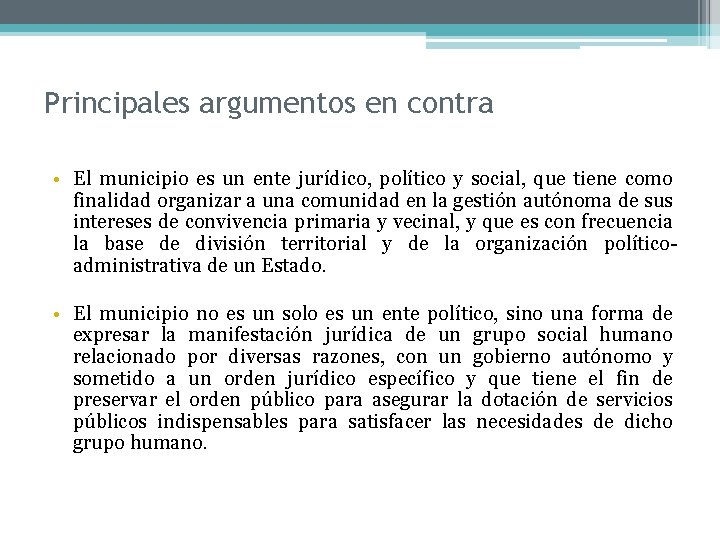 Principales argumentos en contra

• El municipio es un ente jurídico, político y social, que tiene como finalidad organizar a una comunidad en la gestión autónoma de sus intereses de convivencia primaria y vecinal, y que es con frecuencia la base de división territorial y de la organización político-administrativa de un Estado.

• El municipio no es un solo es un ente político, sino una forma de expresar la manifestación jurídica de un grupo social humano relacionado por diversas razones, con un gobierno autónomo y sometido a un orden jurídico específico y que tiene el fin de preservar el orden público para asegurar la dotación de servicios públicos indispensables para satisfacer las necesidades de dicho grupo humano.